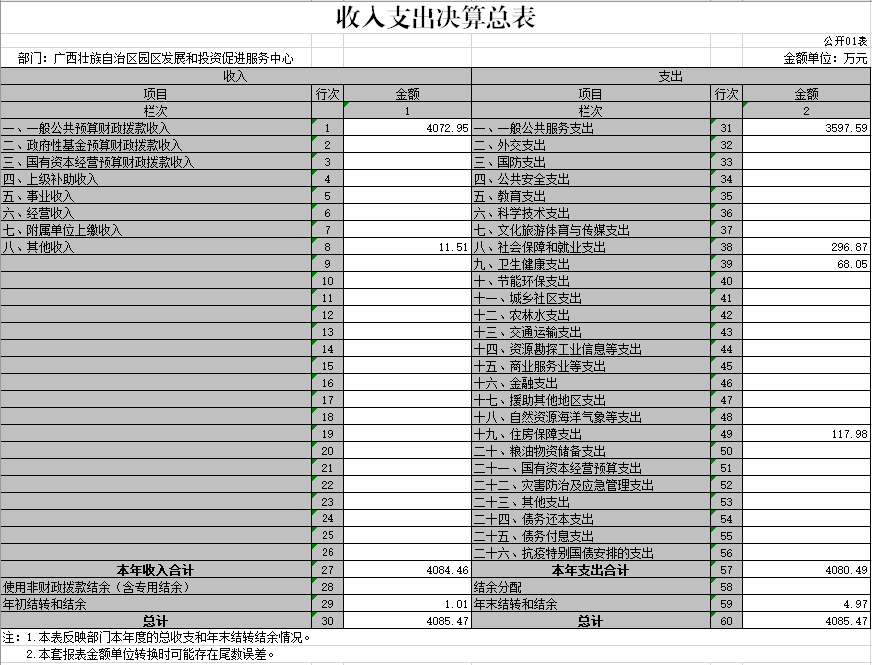 收入支出决算总表

公开01表

部门：广西壮族自治区园区发展和投资促进服务中心

金额单位：万元

| 收入 | | | 支出 | | |
|---|---|---|---|---|---|
| 项目 | 行次 | 金额 | 项目 | 行次 | 金额 |
| 栏次 | | 1 | 栏次 | | 2 |
| 一、一般公共预算财政拨款收入 | 1 | 4072.95 | 一、一般公共服务支出 | 31 | 3597.59 |
| 二、政府性基金预算财政拨款收入 | 2 | | 二、外交支出 | 32 | |
| 三、国有资本经营预算财政拨款收入 | 3 | | 三、国防支出 | 33 | |
| 四、上级补助收入 | 4 | | 四、公共安全支出 | 34 | |
| 五、事业收入 | 5 | | 五、教育支出 | 35 | |
| 六、经营收入 | 6 | | 六、科学技术支出 | 36 | |
| 七、附属单位上缴收入 | 7 | | 七、文化旅游体育与传媒支出 | 37 | |
| 八、其他收入 | 8 | 11.51 | 八、社会保障和就业支出 | 38 | 296.87 |
| | 9 | | 九、卫生健康支出 | 39 | 68.05 |
| | 10 | | 十、节能环保支出 | 40 | |
| | 11 | | 十一、城乡社区支出 | 41 | |
| | 12 | | 十二、农林水支出 | 42 | |
| | 13 | | 十三、交通运输支出 | 43 | |
| | 14 | | 十四、资源勘探工业信息等支出 | 44 | |
| | 15 | | 十五、商业服务业等支出 | 45 | |
| | 16 | | 十六、金融支出 | 46 | |
| | 17 | | 十七、援助其他地区支出 | 47 | |
| | 18 | | 十八、自然资源海洋气象等支出 | 48 | |
| | 19 | | 十九、住房保障支出 | 49 | 117.98 |
| | 20 | | 二十、粮油物资储备支出 | 50 | |
| | 21 | | 二十一、国有资本经营预算支出 | 51 | |
| | 22 | | 二十二、灾害防治及应急管理支出 | 52 | |
| | 23 | | 二十三、其他支出 | 53 | |
| | 24 | | 二十四、债务还本支出 | 54 | |
| | 25 | | 二十五、债务付息支出 | 55 | |
| | 26 | | 二十六、抗疫特别国债安排的支出 | 56 | |
| 本年收入合计 | 27 | 4084.46 | 本年支出合计 | 57 | 4080.49 |
| 使用非财政拨款结余（含专用结余） | 28 | | 结余分配 | 58 | |
| 年初结转和结余 | 29 | 1.01 | 年末结转和结余 | 59 | 4.97 |
| 总计 | 30 | 4085.47 | 总计 | 60 | 4085.47 |

注：1.本表反映部门本年度的总收支和年末结转结余情况。
2.本套报表金额单位转换时可能存在尾数误差。